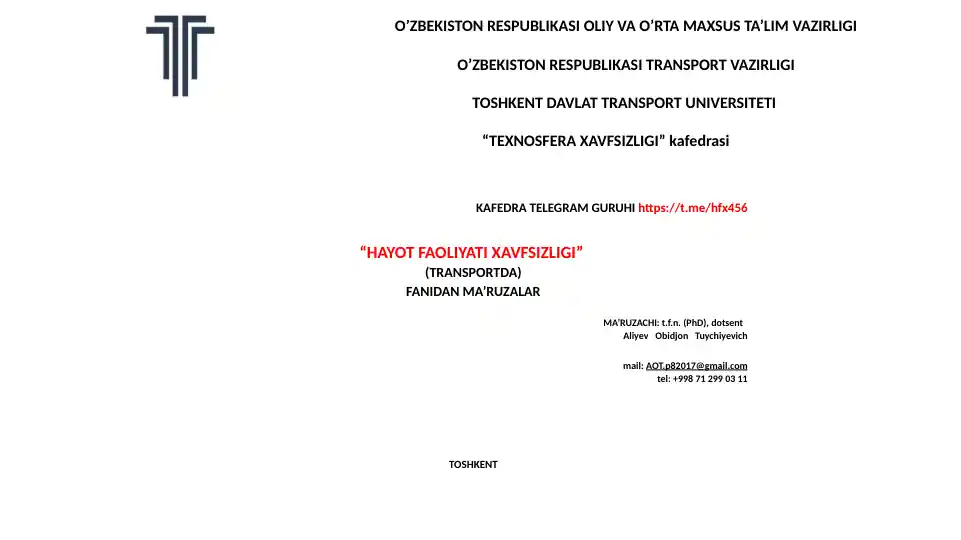 O’ZBEKISTON RESPUBLIKASI OLIY VA O’RTA MAXSUS TA’LIM VAZIRLIGI

O’ZBEKISTON RESPUBLIKASI TRANSPORT VAZIRLIGI

TOSHKENT DAVLAT TRANSPORT UNIVERSITETI

“TEXNOSFERA XAVFSIZLIGI” kafedrasi

KAFEDRA TELEGRAM GURUHI https://t.me/hfx456

“HAYOT FAOLIYATI XAVFSIZLIGI”
(TRANSPORTDA)
FANIDAN MA’RUZALAR

MA’RUZACHI: t.f.n. (PhD), dotsent
Aliyev Obidjon Tuychiyevich

mail: AOT.p82017@gmail.com
tel: +998 71 299 03 11

TOSHKENT